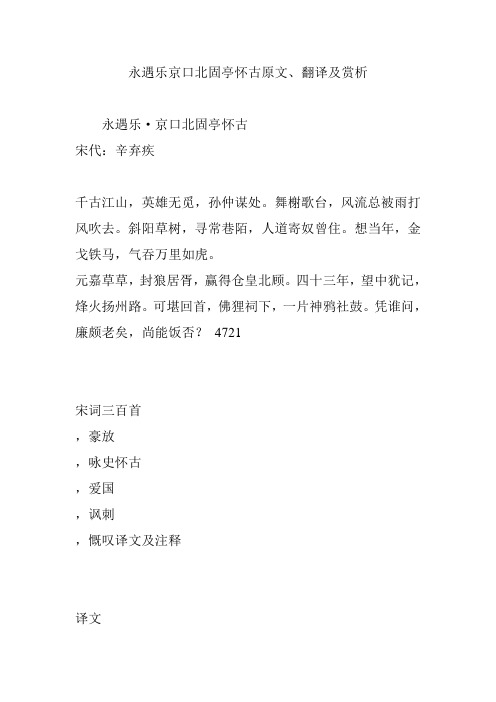 永遇乐京口北固亭怀古原文、翻译及赏析

永遇乐·京口北固亭怀古
宋代：辛弃疾

千古江山，英雄无觅，孙仲谋处。舞榭歌台，风流总被雨打风吹去。斜阳草树，寻常巷陌，人道寄奴曾住。想当年，金戈铁马，气吞万里如虎。
元嘉草草，封狼居胥，赢得仓皇北顾。四十三年，望中犹记，烽火扬州路。可堪回首，佛狸祠下，一片神鸦社鼓。凭谁问，廉颇老矣，尚能饭否？ 4721

宋词三百首
，豪放
，咏史怀古
，爱国
，讽刺
，慨叹译文及注释

译文